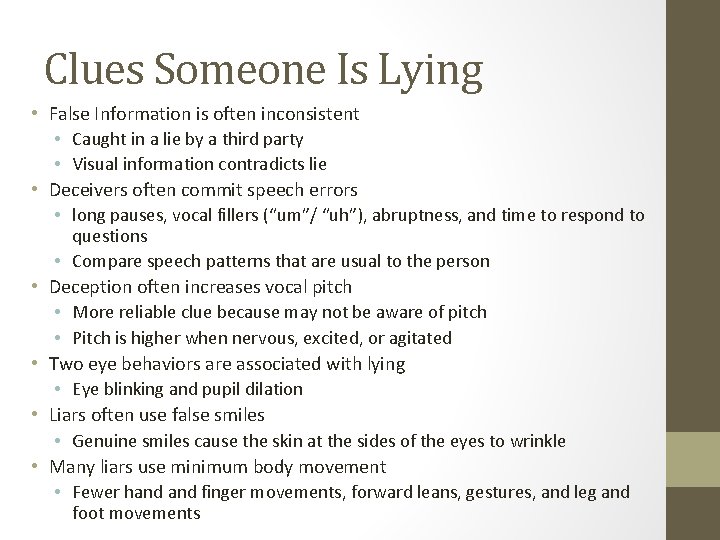 Clues Someone Is Lying

• False Information is often inconsistent
  • Caught in a lie by a third party
  • Visual information contradicts lie
• Deceivers often commit speech errors
  • long pauses, vocal fillers ("um"/ "uh"), abruptness, and time to respond to questions
  • Compare speech patterns that are usual to the person
• Deception often increases vocal pitch
  • More reliable clue because may not be aware of pitch
  • Pitch is higher when nervous, excited, or agitated
• Two eye behaviors are associated with lying
  • Eye blinking and pupil dilation
• Liars often use false smiles
  • Genuine smiles cause the skin at the sides of the eyes to wrinkle
• Many liars use minimum body movement
  • Fewer hand and finger movements, forward leans, gestures, and leg and foot movements